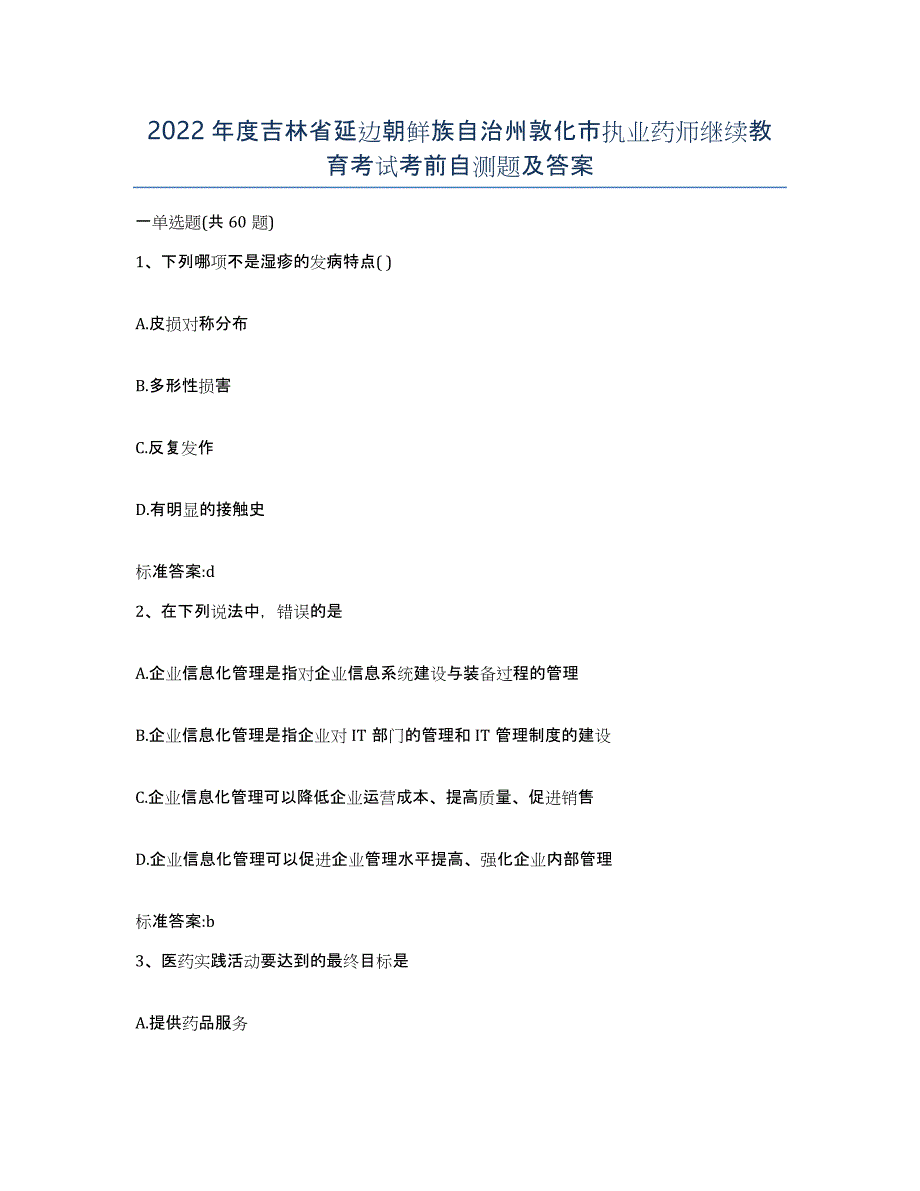 2022年度吉林省延边朝鲜族自治州敦化市执业药师继续教育考试考前自测题及答案

一单选题(共60题)

1、下列哪项不是湿疹的发病特点( )

A.皮损对称分布

B.多形性损害

C.反复发作

D.有明显的接触史

标准答案:d

2、在下列说法中，错误的是

A.企业信息化管理是指对企业信息系统建设与装备过程的管理

B.企业信息化管理是指企业对IT部门的管理和IT管理制度的建设

C.企业信息化管理可以降低企业运营成本、提高质量、促进销售

D.企业信息化管理可以促进企业管理水平提高、强化企业内部管理

标准答案:b

3、医药实践活动要达到的最终目标是

A.提供药品服务